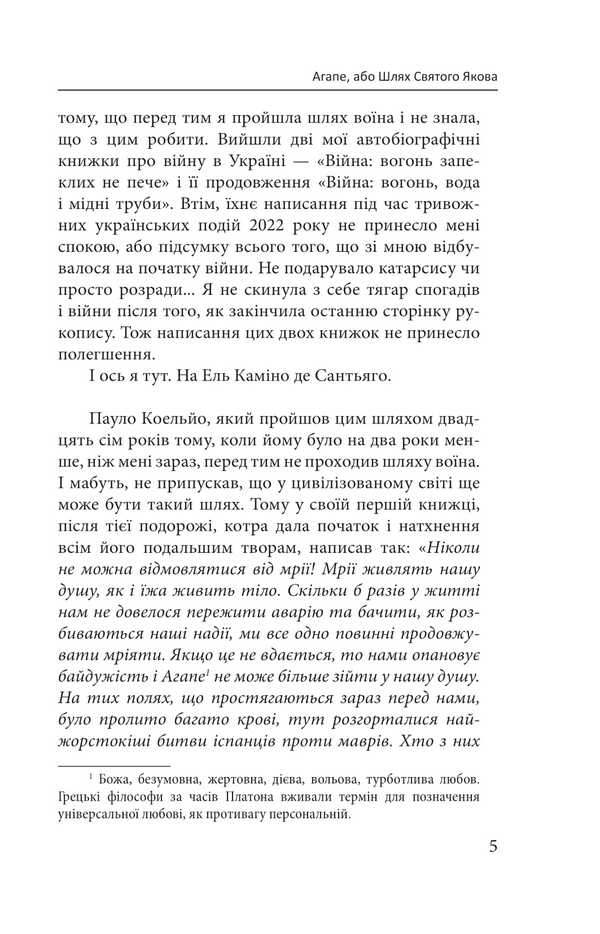 Агапе, або Шлях Святого Якова

тому, що перед тим я пройшла шлях воїна і не знала, що з цим робити. Вийшли дві мої автобіографічні книжки про війну в Україні — «Війна: вогонь запеклих не пече» і її продовження «Війна: вогонь, вода і мідні труби». Втім, їхнє написання під час тривожних українських подій 2022 року не принесло мені спокою, або підсумку всього того, що зі мною відбувалося на початку війни. Не подарувало катарсису чи просто розради... Я не скинула з себе тягар спогадів і війни після того, як закінчила останню сторінку рукопису. Тож написання цих двох книжок не принесло полегшення.

І ось я тут. На Ель Каміно де Сантьяго.

Пауло Коельйо, який пройшов цим шляхом двадцять сім років тому, коли йому було на два роки менше, ніж мені зараз, перед тим не проходив шляху воїна. І мабуть, не припускав, що у цивілізованому світі ще може бути такий шлях. Тому у своїй першій книжці, після тієї подорожі, котра дала початок і натхнення всім його подальшим творам, написав так: «Ніколи не можна відмовлятися від мрії! Мрії живлять нашу душу, як і їжа живить тіло. Скільки б разів у житті нам не довелося пережити аварію та бачити, як розбиваються наші надії, ми все одно повинні продовжувати мріяти. Якщо це не вдається, то нами опановує байдужість і Агапе$^{1}$ не може більше зійти у нашу душу. На тих полях, що простягаються зараз перед нами, було пролито багато крові, тут розгорталися найжорстокіші битви іспанців проти маврів. Хто з них

$^{1}$ Божа, безумовна, жертовна, дієва, вольова, турботлива любов. Грецькі філософи за часів Платона вживали термін для позначення універсальної любові, як противагу персональній.

5